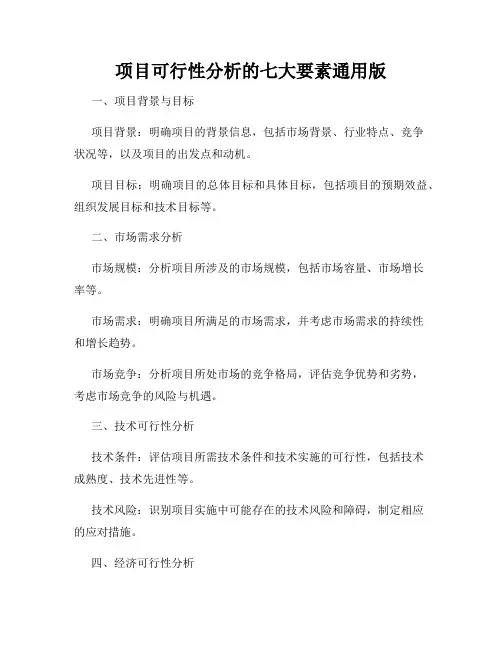 项目可行性分析的七大要素通用版

一、项目背景与目标

项目背景：明确项目的背景信息，包括市场背景、行业特点、竞争状况等，以及项目的出发点和动机。

项目目标：明确项目的总体目标和具体目标，包括项目的预期效益、组织发展目标和技术目标等。

二、市场需求分析

市场规模：分析项目所涉及的市场规模，包括市场容量、市场增长率等。

市场需求：明确项目所满足的市场需求，并考虑市场需求的持续性和增长趋势。

市场竞争：分析项目所处市场的竞争格局，评估竞争优势和劣势，考虑市场竞争的风险与机遇。

三、技术可行性分析

技术条件：评估项目所需技术条件和技术实施的可行性，包括技术成熟度、技术先进性等。

技术风险：识别项目实施中可能存在的技术风险和障碍，制定相应的应对措施。

四、经济可行性分析